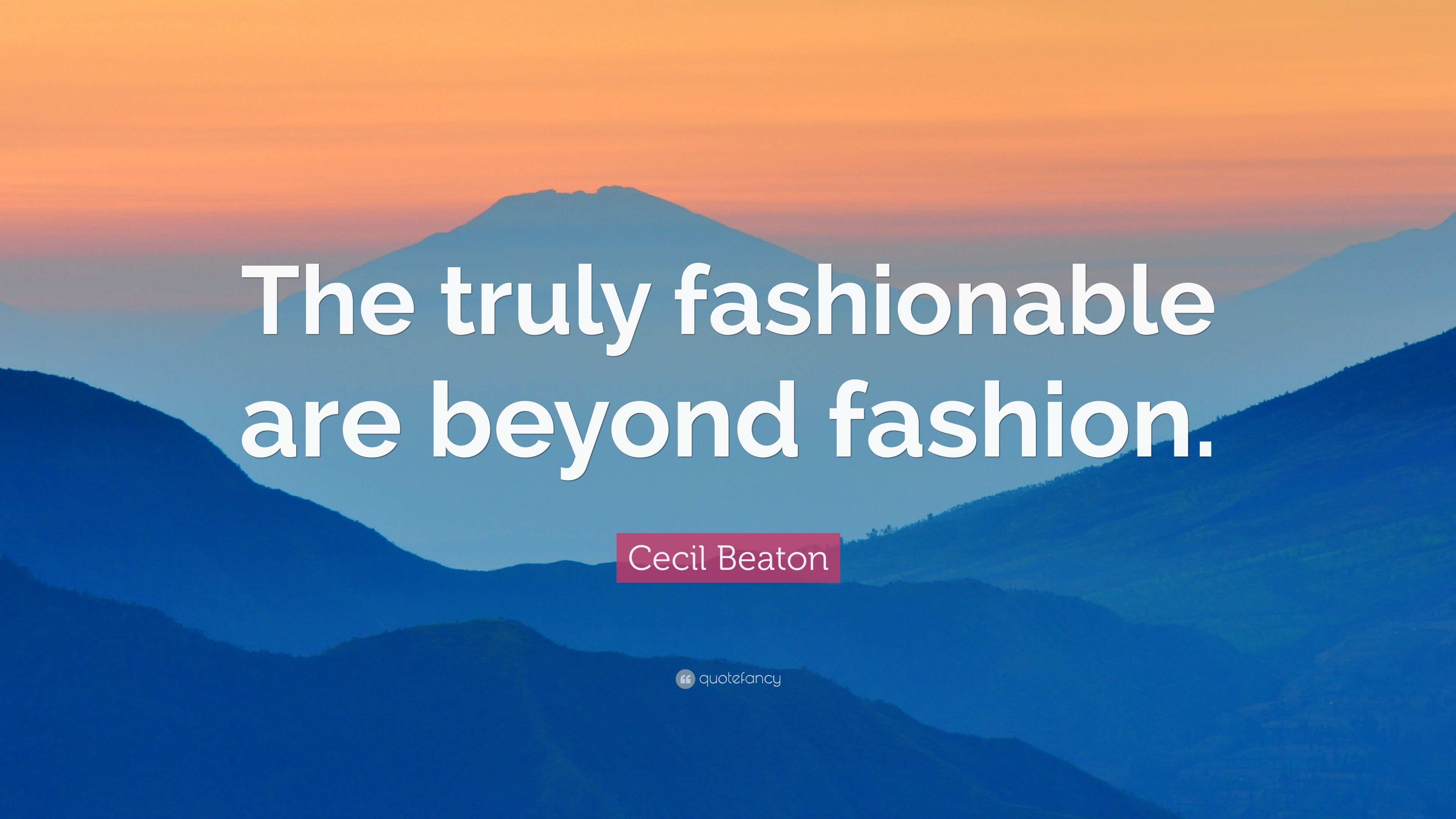 The truly fashionable are beyond fashion.

Cecil Beaton

quotefancy